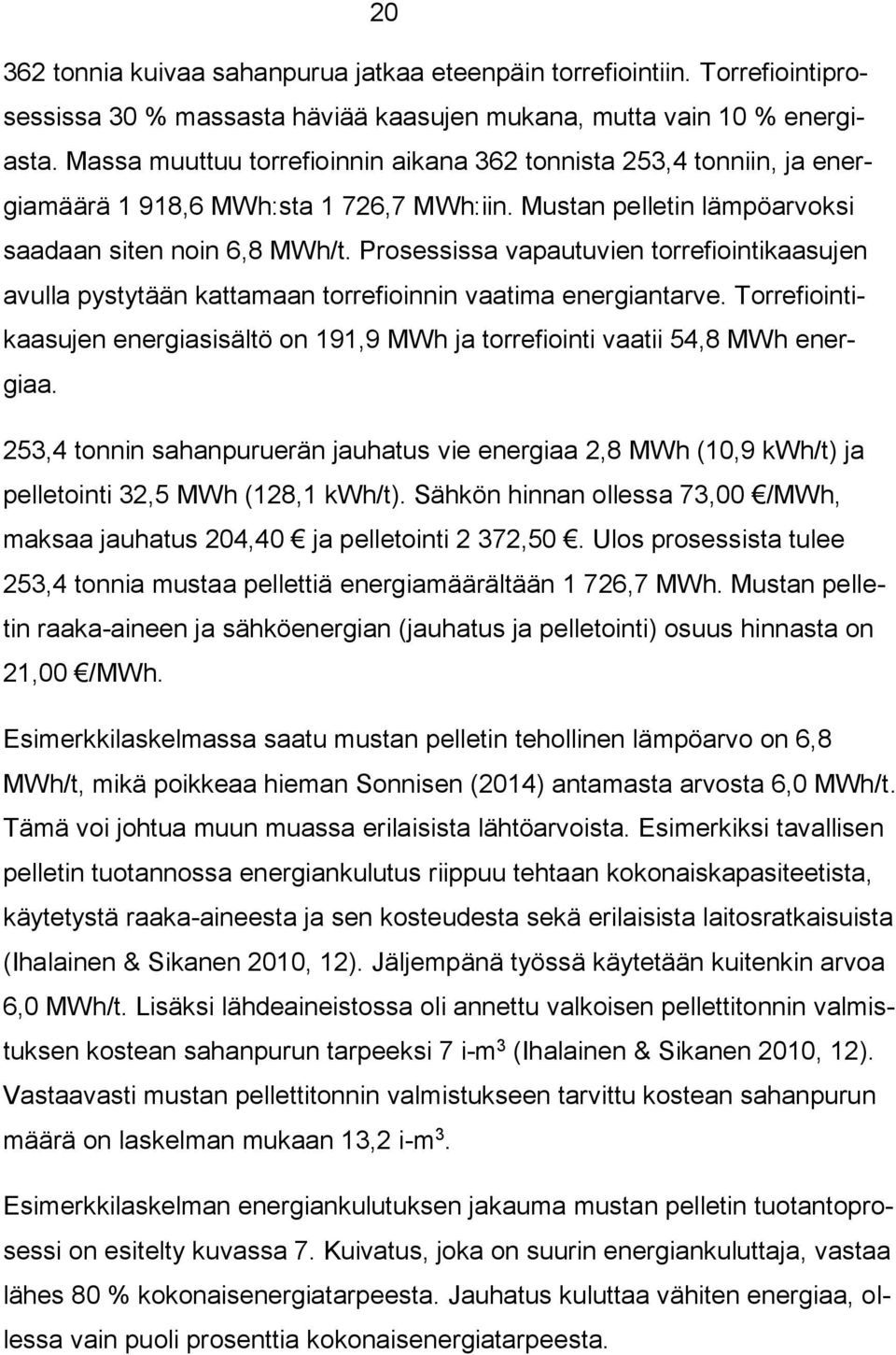 20

362 tonnia kuivaa sahanpurua jatkaa eteenpäin torrefiointiin. Torrefiointiprosessissa 30 % massasta häviää kaasujen mukana, mutta vain 10 % energiasta. Massa muuttuu torrefioinnin aikana 362 tonnista 253,4 tonniin, ja energiamäärä 1 918,6 MWh:sta 1 726,7 MWh:iin. Mustan pelletin lämpöarvoksi saadaan siten noin 6,8 MWh/t. Prosessissa vapautuvien torrefiointikaasujen avulla pystytään kattamaan torrefioinnin vaatima energiantarve. Torrefiointikaasujen energiasisältö on 191,9 MWh ja torrefiointi vaatii 54,8 MWh energiaa.

253,4 tonnin sahanpuruerän jauhatus vie energiaa 2,8 MWh (10,9 kWh/t) ja pelletointi 32,5 MWh (128,1 kWh/t). Sähkön hinnan ollessa 73,00 €/MWh, maksaa jauhatus 204,40 € ja pelletointi 2 372,50 €. Ulos prosessista tulee 253,4 tonnia mustaa pellettiä energiamäärältään 1 726,7 MWh. Mustan pelletin raaka-aineen ja sähköenergian (jauhatus ja pelletointi) osuus hinnasta on 21,00 €/MWh.

Esimerkkilaskelmassa saatu mustan pelletin tehollinen lämpöarvo on 6,8 MWh/t, mikä poikkeaa hieman Sonnisen (2014) antamasta arvosta 6,0 MWh/t. Tämä voi johtua muun muassa erilaisista lähtöarvoista. Esimerkiksi tavallisen pelletin tuotannossa energiankulutus riippuu tehtaan kokonaiskapasiteetista, käytetystä raaka-aineesta ja sen kosteudesta sekä erilaisista laitosratkaisuista (Ihalainen & Sikanen 2010, 12). Jäljempänä työssä käytetään kuitenkin arvoa 6,0 MWh/t. Lisäksi lähdeaineistossa oli annettu valkoisen pellettitonnin valmistuksen kostean sahanpurun tarpeeksi 7 i-m$^3$ (Ihalainen & Sikanen 2010, 12). Vastaavasti mustan pellettitonnin valmistukseen tarvittu kostean sahanpurun määrä on laskelman mukaan 13,2 i-m$^3$.

Esimerkkilaskelman energiankulutuksen jakauma mustan pelletin tuotantoprosessi on esitelty kuvassa 7. Kuivatus, joka on suurin energiankuluttaja, vastaa lähes 80 % kokonaisenergiatarpeesta. Jauhatus kuluttaa vähiten energiaa, ollessa vain puoli prosenttia kokonaisenergiatarpeesta.